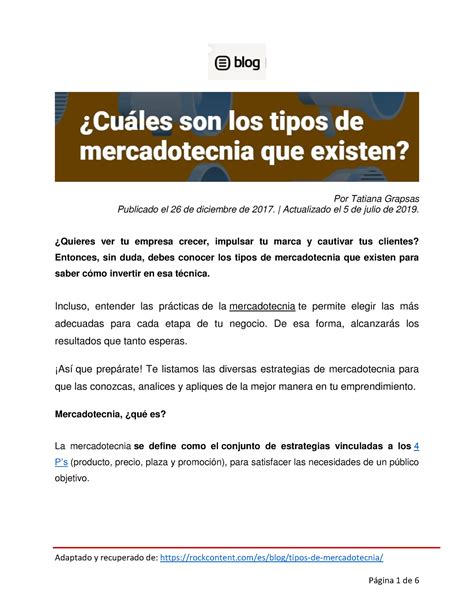 blog

¿Cuáles son los tipos de mercadotecnia que existen?

Por Tatiana Grapsas
Publicado el 26 de diciembre de 2017. | Actualizado el 5 de julio de 2019.

¿Quieres ver tu empresa crecer, impulsar tu marca y cautivar tus clientes? Entonces, sin duda, debes conocer los tipos de mercadotecnia que existen para saber cómo invertir en esa técnica.

Incluso, entender las prácticas de la mercadotecnia te permite elegir las más adecuadas para cada etapa de tu negocio. De esa forma, alcanzarás los resultados que tanto esperas.

¡Así que prepárate! Te listamos las diversas estrategias de mercadotecnia para que las conozcas, analices y apliques de la mejor manera en tu emprendimiento.

Mercadotecnia, ¿qué es?

La mercadotecnia se define como el conjunto de estrategias vinculadas a los 4 P's (producto, precio, plaza y promoción), para satisfacer las necesidades de un público objetivo.

Adaptado y recuperado de: https://rockcontent.com/es/blog/tipos-de-mercadotecnia/

Página 1 de 6